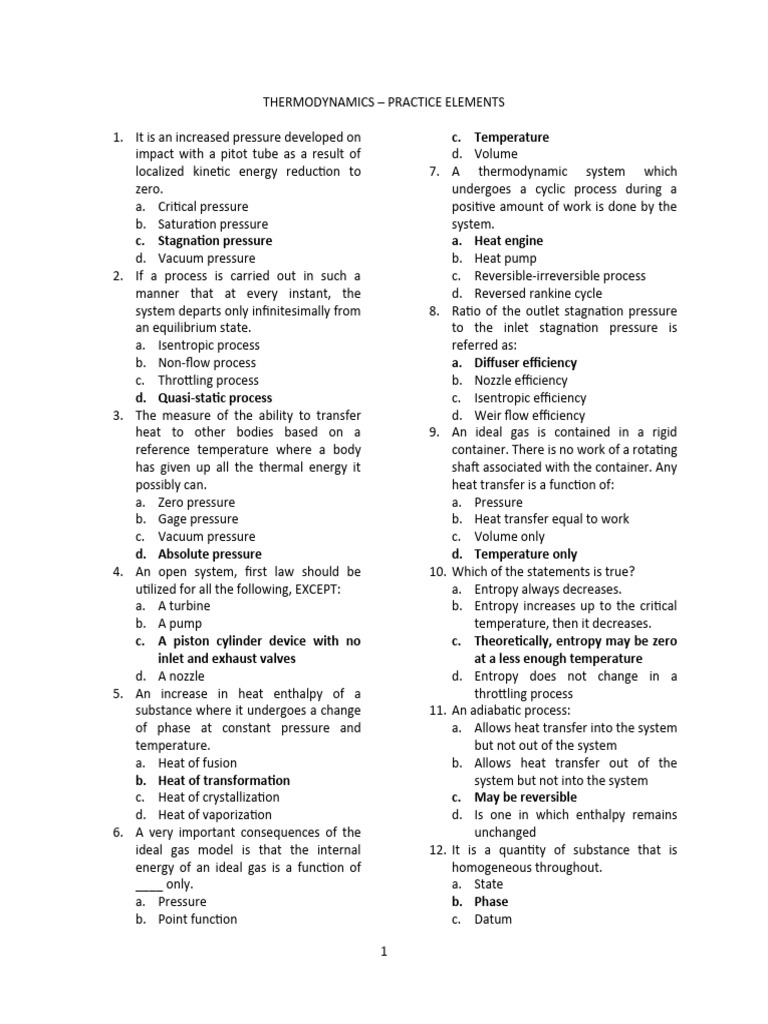 THERMODYNAMICS – PRACTICE ELEMENTS

1. It is an increased pressure developed on impact with a pitot tube as a result of localized kinetic energy reduction to zero.
a. Critical pressure
b. Saturation pressure
c. Stagnation pressure
d. Vacuum pressure
2. If a process is carried out in such a manner that at every instant, the system departs only infinitesimally from an equilibrium state.
a. Isentropic process
b. Non-flow process
c. Throttling process
d. Quasi-static process
3. The measure of the ability to transfer heat to other bodies based on a reference temperature where a body has given up all the thermal energy it possibly can.
a. Zero pressure
b. Gage pressure
c. Vacuum pressure
d. Absolute pressure
4. An open system, first law should be utilized for all the following, EXCEPT:
a. A turbine
b. A pump
c. A piston cylinder device with no inlet and exhaust valves
d. A nozzle
5. An increase in heat enthalpy of a substance where it undergoes a change of phase at constant pressure and temperature.
a. Heat of fusion
b. Heat of transformation
c. Heat of crystallization
d. Heat of vaporization
6. A very important consequences of the ideal gas model is that the internal energy of an ideal gas is a function of ____ only.
a. Pressure
b. Point function
c. Temperature
d. Volume
7. A thermodynamic system which undergoes a cyclic process during a positive amount of work is done by the system.
a. Heat engine
b. Heat pump
c. Reversible-irreversible process
d. Reversed rankine cycle
8. Ratio of the outlet stagnation pressure to the inlet stagnation pressure is referred as:
a. Diffuser efficiency
b. Nozzle efficiency
c. Isentropic efficiency
d. Weir flow efficiency
9. An ideal gas is contained in a rigid container. There is no work of a rotating shaft associated with the container. Any heat transfer is a function of:
a. Pressure
b. Heat transfer equal to work
c. Volume only
d. Temperature only
10. Which of the statements is true?
a. Entropy always decreases.
b. Entropy increases up to the critical temperature, then it decreases.
c. Theoretically, entropy may be zero at a less enough temperature
d. Entropy does not change in a throttling process
11. An adiabatic process:
a. Allows heat transfer into the system but not out of the system
b. Allows heat transfer out of the system but not into the system
c. May be reversible
d. Is one in which enthalpy remains unchanged
12. It is a quantity of substance that is homogeneous throughout.
a. State
b. Phase
c. Datum

1